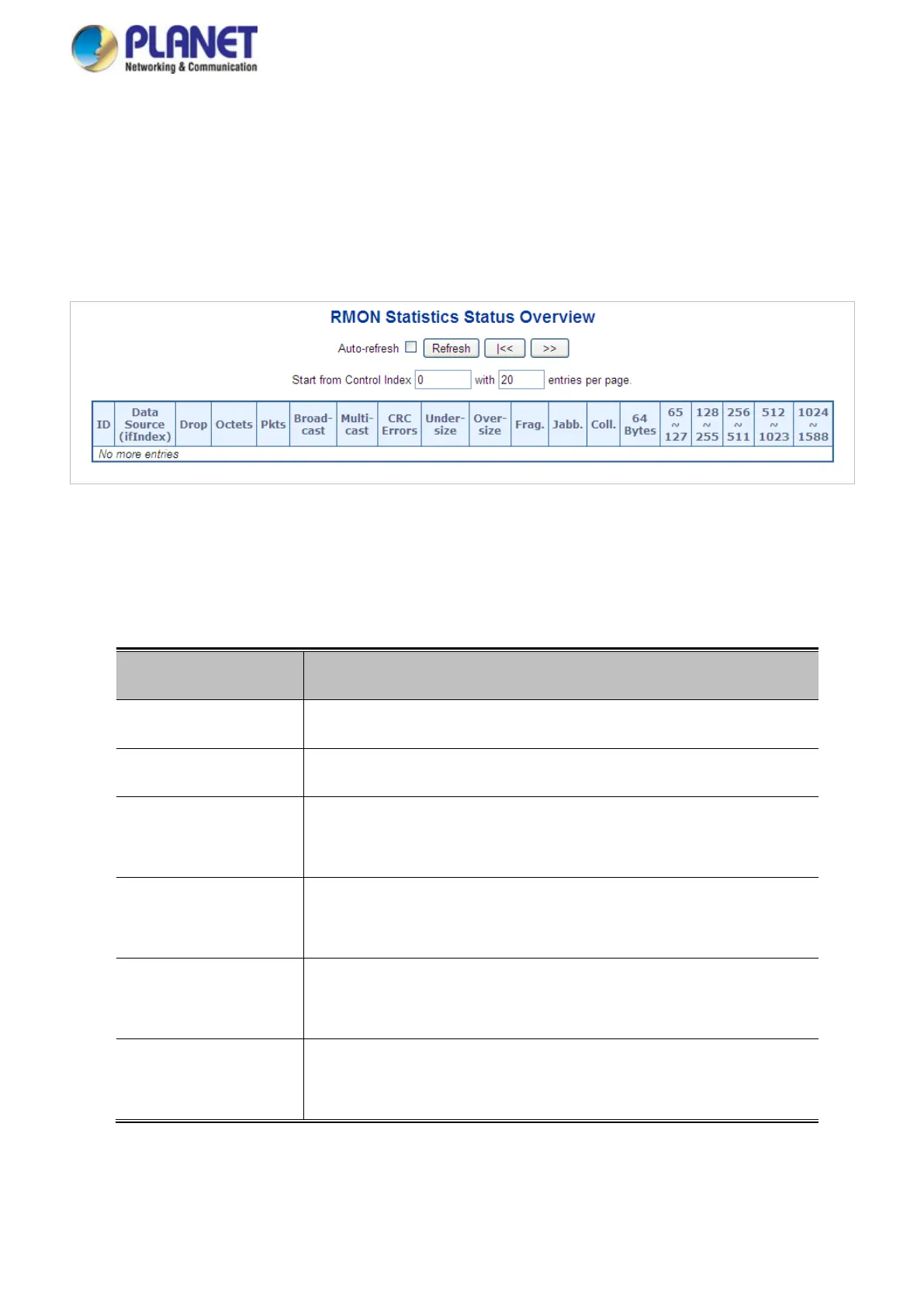 PLANET
Networking & Communication

RMON Statistics Status Overview

Auto-refresh Refresh |<< >>

Start from Control Index 0 with 20 entries per page.

| ID | Data Source (ifIndex) | Drop | Octets | Pkts | Broad-cast | Multi-cast | CRC Errors | Under-size | Over-size | Frag. | Jabb. | Coll. | 64 Bytes | 65 ~ 127 | 128 ~ 255 | 256 ~ 511 | 512 ~ 1023 | 1024 ~ 1588 |
|---|---|---|---|---|---|---|---|---|---|---|---|---|---|---|---|---|---|---|
| No more entries | | | | | | | | | | | | | | | | | | |